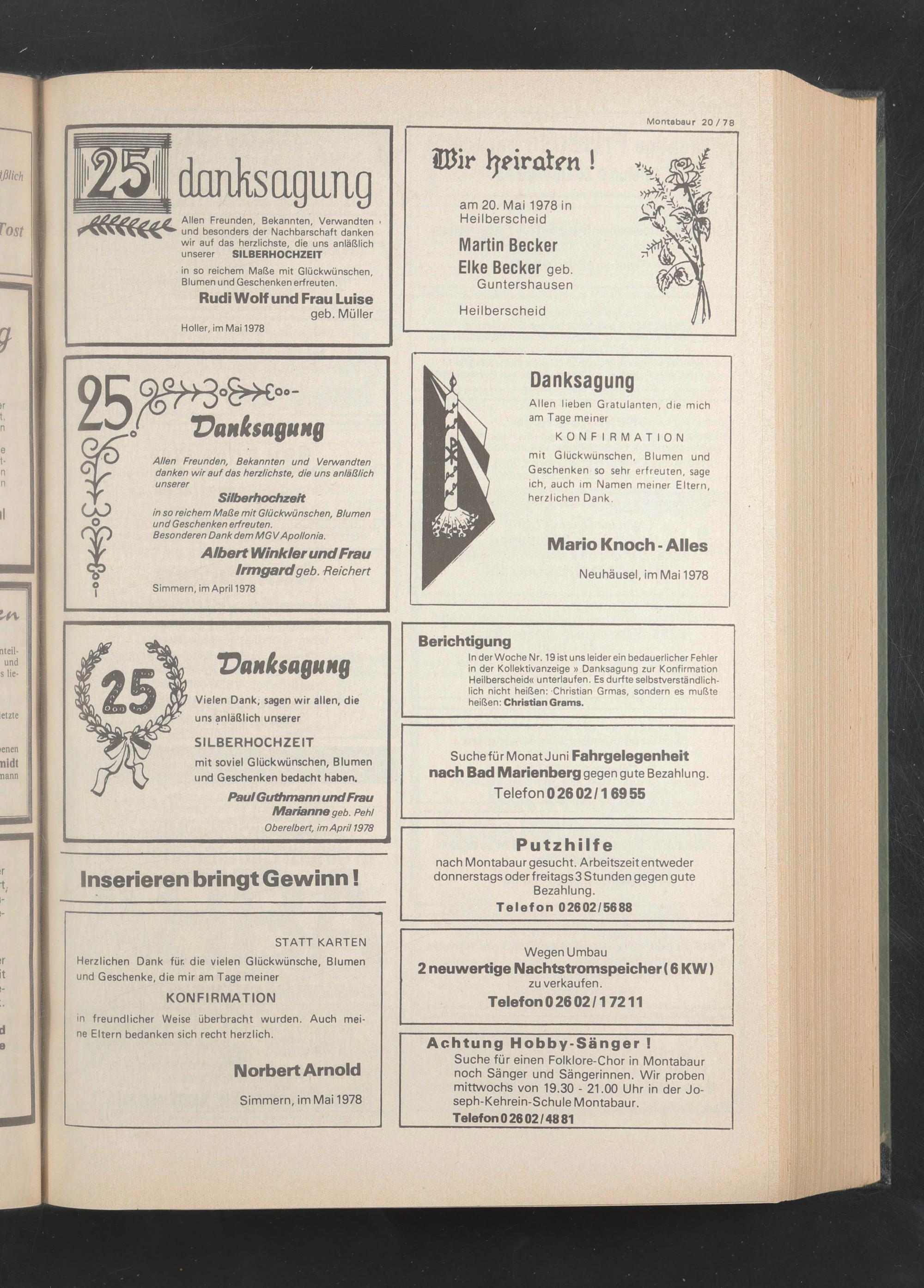 Montabaur 20/78

25 danksagung

Allen Freunden, Bekannten, Verwandten und besonders der Nachbarschaft danken wir auf das herzlichste, die uns anläßlich unserer SILBERHOCHZEIT in so reichem Maße mit Glückwünschen, Blumen und Geschenken erfreuten.

Rudi Wolf und Frau Luise geb. Müller

Holler, im Mai 1978

25 Danksagung

Allen Freunden, Bekannten und Verwandten danken wir auf das herzlichste, die uns anläßlich unserer Silberhochzeit in so reichem Maße mit Glückwünschen, Blumen und Geschenken erfreuten. Besonderen Dank dem MGV Apollonia.

Albert Winkler und Frau Irmgard geb. Reichert

Simmern, im April 1978

25 Danksagung

Vielen Dank, sagen wir allen, die uns anläßlich unserer SILBERHOCHZEIT mit soviel Glückwünschen, Blumen und Geschenken bedacht haben.

Paul Guthmann und Frau Marianne geb. Pehl

Oberelbert, im April 1978

Inserieren bringt Gewinn!

STATT KARTEN

Herzlichen Dank für die vielen Glückwünsche, Blumen und Geschenke, die mir am Tage meiner KONFIRMATION in freundlicher Weise überbracht wurden. Auch meine Eltern bedanken sich recht herzlich.

Norbert Arnold

Simmern, im Mai 1978

Wir heiraten!

am 20. Mai 1978 in Heilberscheid

Martin Becker
Elke Becker geb. Guntershausen

Heilberscheid

Danksagung

Allen lieben Gratulanten, die mich am Tage meiner KONFIRMATION mit Glückwünschen, Blumen und Geschenken so sehr erfreuten, sage ich, auch im Namen meiner Eltern, herzlichen Dank.

Mario Knoch - Alles

Neuhäusel, im Mai 1978

Berichtigung

In der Woche Nr. 19 ist uns leider ein bedauerlicher Fehler in der Kollektivanzeige » Danksagung zur Konfirmation Heilberscheid« unterlaufen. Es durfte selbstverständlichlich nicht heißen: Christian Grmas, sondern es mußte heißen: Christian Grams.

Suche für Monat Juni Fahrgelegenheit nach Bad Marienberg gegen gute Bezahlung.
Telefon 0 26 02 / 1 69 55

Putzhilfe
nach Montabaur gesucht. Arbeitszeit entweder donnerstags oder freitags 3 Stunden gegen gute Bezahlung.
Telefon 0 26 02 / 56 88

Wegen Umbau
2 neuwertige Nachtstromspeicher (6 KW) zu verkaufen.
Telefon 0 26 02 / 1 72 11

Achtung Hobby-Sänger!
Suche für einen Folklore-Chor in Montabaur noch Sänger und Sängerinnen. Wir proben mittwochs von 19.30 - 21.00 Uhr in der Joseph-Kehrein-Schule Montabaur.
Telefon 0 26 02 / 48 81